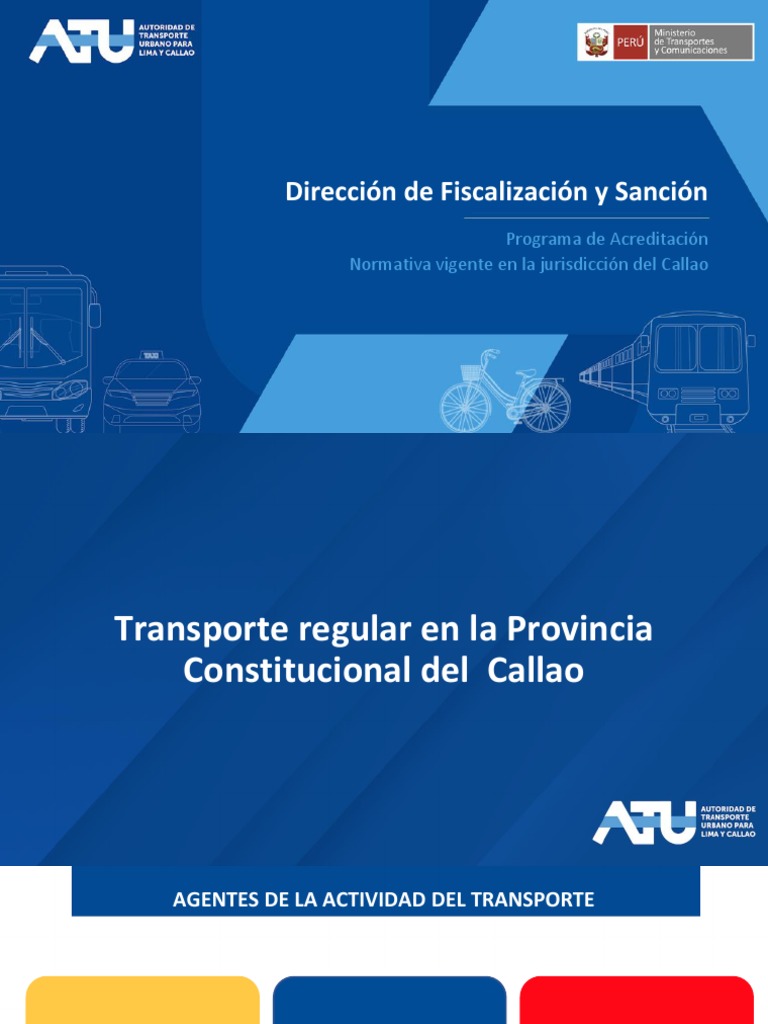 ATU AUTORIDAD DE TRANSPORTE URBANO PARA LIMA Y CALLAO

PERÚ Ministerio de Transportes y Comunicaciones

Dirección de Fiscalización y Sanción

Programa de Acreditación
Normativa vigente en la jurisdicción del Callao

Transporte regular en la Provincia Constitucional del Callao

ATU AUTORIDAD DE TRANSPORTE URBANO PARA LIMA Y CALLAO

AGENTES DE LA ACTIVIDAD DEL TRANSPORTE